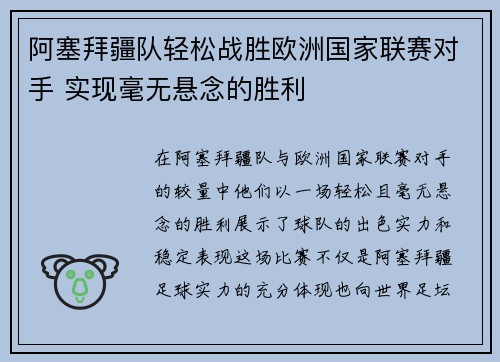 阿塞拜疆队轻松战胜欧洲国家联赛对手 实现毫无悬念的胜利

在阿塞拜疆队与欧洲国家联赛对手的较量中他们以一场轻松且毫无悬念的胜利展示了球队的出色实力和稳定表现这场比赛不仅是阿塞拜疆足球实力的充分体现也向世界足坛